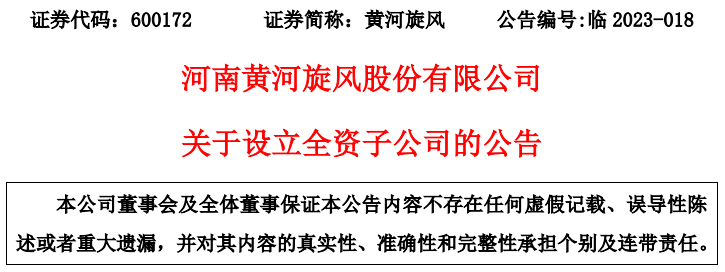 证券代码：600172　　证券简称：黄河旋风　　公告编号:临 2023-018

河南黄河旋风股份有限公司

关于设立全资子公司的公告

本公司董事会及全体董事保证本公告内容不存在任何虚假记载、误导性陈述或者重大遗漏，并对其内容的真实性、准确性和完整性承担个别及连带责任。